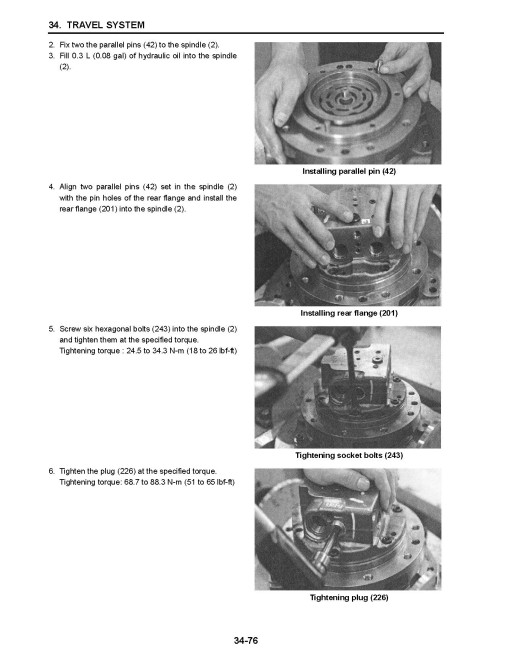 34. TRAVEL SYSTEM

2. Fix two the parallel pins (42) to the spindle (2).
3. Fill 0.3 L (0.08 gal) of hydraulic oil into the spindle (2).

Installing parallel pin (42)

4. Align two parallel pins (42) set in the spindle (2) with the pin holes of the rear flange and install the rear flange (201) into the spindle (2).

Installing rear flange (201)

5. Screw six hexagonal bolts (243) into the spindle (2) and tighten them at the specified torque.
Tightening torque : 24.5 to 34.3 N-m (18 to 26 lbf-ft)

Tightening socket bolts (243)

6. Tighten the plug (226) at the specified torque.
Tightening torque: 68.7 to 88.3 N-m (51 to 65 lbf-ft)

Tightening plug (226)

34-76